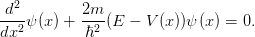 $\frac{d^2}{dx^2}\psi(x) + \frac{2m}{\hbar^2}(E - V(x))\psi(x) = 0.$